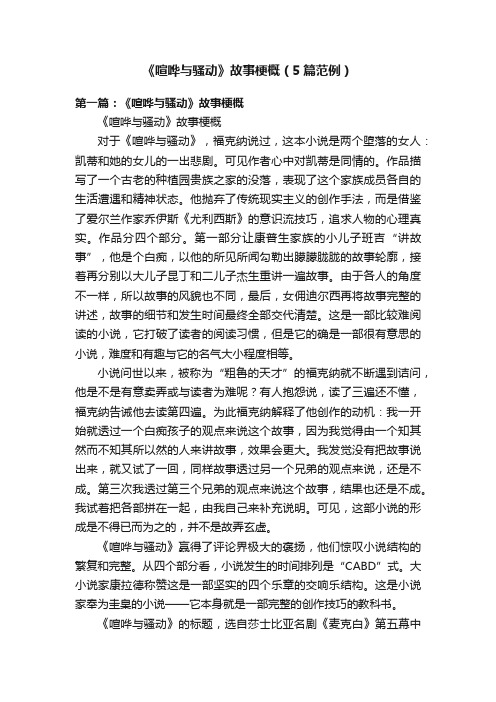 《喧哗与骚动》故事梗概（5篇范例）

第一篇：《喧哗与骚动》故事梗概

《喧哗与骚动》故事梗概

对于《喧哗与骚动》，福克纳说过，这本小说是两个堕落的女人：凯蒂和她的女儿的一出悲剧。可见作者心中对凯蒂是同情的。作品描写了一个古老的种植园贵族之家的没落，表现了这个家族成员各自的生活遭遇和精神状态。他抛弃了传统现实主义的创作手法，而是借鉴了爱尔兰作家乔伊斯《尤利西斯》的意识流技巧，追求人物的心理真实。作品分四个部分。第一部分让康普生家族的小儿子班吉“讲故事”，他是个白痴，以他的所见所闻勾勒出朦朦胧胧的故事轮廓，接着再分别以大儿子昆丁和二儿子杰生重讲一遍故事。由于各人的角度不一样，所以故事的风貌也不同，最后，女佣迪尔西再将故事完整的讲述，故事的细节和发生时间最终全部交代清楚。这是一部比较难阅读的小说，它打破了读者的阅读习惯，但是它的确是一部很有意思的小说，难度和有趣与它的名气大小程度相等。

小说问世以来，被称为“粗鲁的天才”的福克纳就不断遇到诘问，他是不是有意卖弄或与读者为难呢？有人抱怨说，读了三遍还不懂，福克纳告诫他去读第四遍。为此福克纳解释了他创作的动机：我一开始就透过一个白痴孩子的观点来说这个故事，因为我觉得由一个知其然而不知其所以然的人来讲故事，效果会更大。我发觉没有把故事说出来，就又试了一回，同样故事透过另一个兄弟的观点来说，还是不成。第三次我透过第三个兄弟的观点来说这个故事，结果也还是不成。我试着把各部拼在一起，由我自己来补充说明。可见，这部小说的形成是不得已而为之的，并不是故弄玄虚。

《喧哗与骚动》赢得了评论界极大的褒扬，他们惊叹小说结构的繁复和完整。从四个部分看，小说发生的时间排列是“CABD”式。大小说家康拉德称赞这是一部坚实的四个乐章的交响乐结构。这是小说家奉为圭臬的小说——它本身就是一部完整的创作技巧的教科书。

《喧哗与骚动》的标题，选自莎士比亚名剧《麦克白》第五幕中